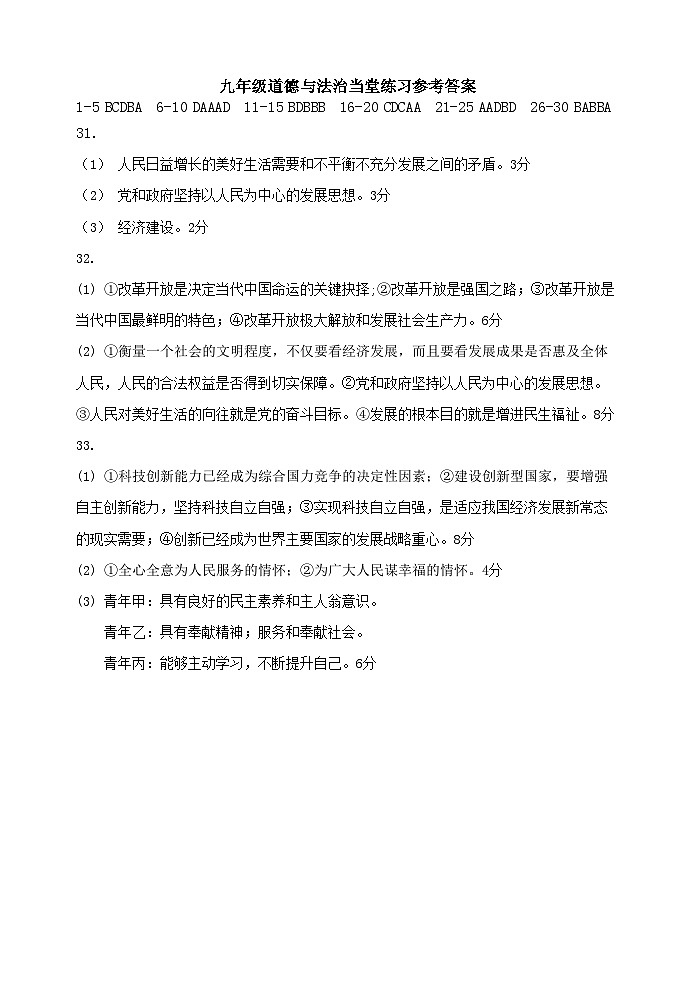 九年级道德与法治当堂练习参考答案

1-5 BCDBA  6-10 DAAAD  11-15 BDBBB  16-20 CDCAA  21-25 AADBD  26-30 BABBA

31.

（1） 人民日益增长的美好生活需要和不平衡不充分发展之间的矛盾。3分

（2） 党和政府坚持以人民为中心的发展思想。3分

（3） 经济建设。2分

32.

(1) ①改革开放是决定当代中国命运的关键抉择;②改革开放是强国之路；③改革开放是当代中国最鲜明的特色；④改革开放极大解放和发展社会生产力。6分

(2) ①衡量一个社会的文明程度，不仅要看经济发展，而且要看发展成果是否惠及全体人民，人民的合法权益是否得到切实保障。②党和政府坚持以人民为中心的发展思想。③人民对美好生活的向往就是党的奋斗目标。④发展的根本目的就是增进民生福祉。8分

33.

(1) ①科技创新能力已经成为综合国力竞争的决定性因素；②建设创新型国家，要增强自主创新能力，坚持科技自立自强；③实现科技自立自强，是适应我国经济发展新常态的现实需要；④创新已经成为世界主要国家的发展战略重心。8分

(2) ①全心全意为人民服务的情怀；②为广大人民谋幸福的情怀。4分

(3) 青年甲：具有良好的民主素养和主人翁意识。

青年乙：具有奉献精神；服务和奉献社会。

青年丙：能够主动学习，不断提升自己。6分